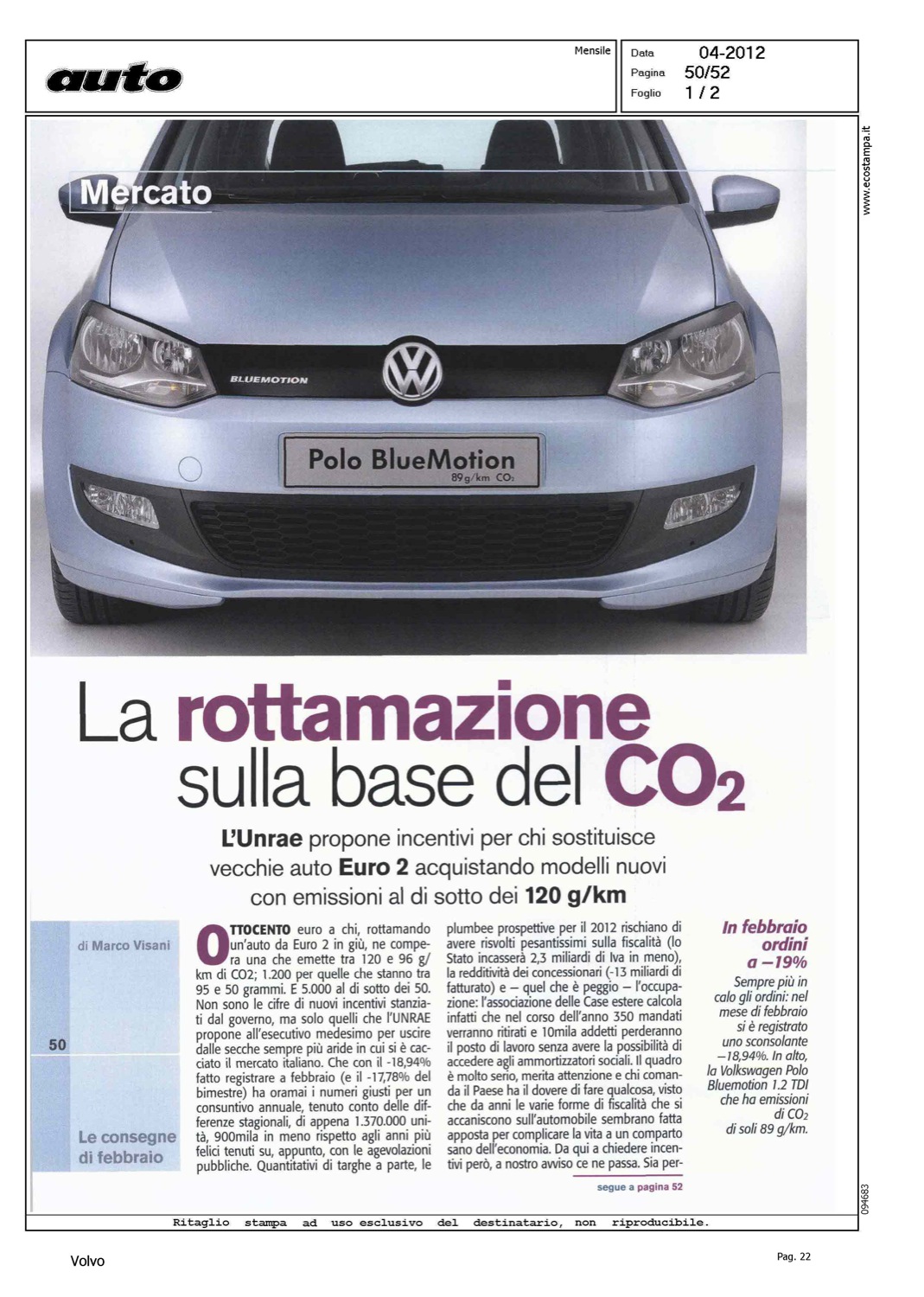 auto

Mensile

Data 04-2012
Pagina 50/52
Foglio 1 / 2

www.ecostampa.it

Mercato

BLUEMOTION

Polo BlueMotion
89g/km $CO_2$

La rottamazione sulla base del $CO_2$

L'Unrae propone incentivi per chi sostituisce vecchie auto Euro 2 acquistando modelli nuovi con emissioni al di sotto dei 120 g/km

di Marco Visani

50

Le consegne di febbraio

OTTOCENTO euro a chi, rottamando un'auto da Euro 2 in giù, ne compera una che emette tra 120 e 96 g/km di CO2; 1.200 per quelle che stanno tra 95 e 50 grammi. E 5.000 al di sotto dei 50. Non sono le cifre di nuovi incentivi stanziati dal governo, ma solo quelli che l'UNRAE propone all'esecutivo medesimo per uscire dalle secche sempre più aride in cui si è cacciato il mercato italiano. Che con il -18,94% fatto registrare a febbraio (e il -17,78% del bimestre) ha oramai i numeri giusti per un consuntivo annuale, tenuto conto delle differenze stagionali, di appena 1.370.000 unità, 900mila in meno rispetto agli anni più felici tenuti su, appunto, con le agevolazioni pubbliche. Quantitativi di targhe a parte, le plumbee prospettive per il 2012 rischiano di avere risvolti pesantissimi sulla fiscalità (lo Stato incasserà 2,3 miliardi di Iva in meno), la redditività dei concessionari (-13 miliardi di fatturato) e — quel che è peggio — l'occupazione: l'associazione delle Case estere calcola infatti che nel corso dell'anno 350 mandati verranno ritirati e 10mila addetti perderanno il posto di lavoro senza avere la possibilità di accedere agli ammortizzatori sociali. Il quadro è molto serio, merita attenzione e chi comanda il Paese ha il dovere di fare qualcosa, visto che da anni le varie forme di fiscalità che si accaniscono sull'automobile sembrano fatta apposta per complicare la vita a un comparto sano dell'economia. Da qui a chiedere incentivi però, a nostro avviso ce ne passa. Sia per-

segue a pagina 52

In febbraio ordini a −19%

Sempre più in calo gli ordini: nel mese di febbraio si è registrato uno sconsolante −18,94%. In alto, la Volkswagen Polo Bluemotion 1.2 TDI che ha emissioni di $CO_2$ di soli 89 g/km.

094683

Ritaglio stampa ad uso esclusivo del destinatario, non riproducibile.

Volvo

Pag. 22